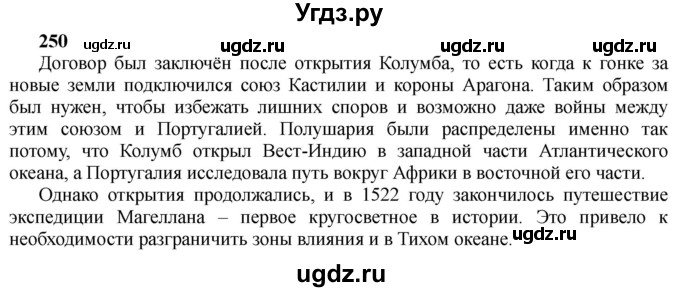 Угдз.ру

250 ugdz.ru ugdz.ru ugdz.ru ugdz.ru

Договор был заключён после открытия Колумба, то есть когда к гонке за новые земли подключился союз Кастилии и короны Арагона. Таким образом был нужен, чтобы избежать лишних споров и возможно даже войны между этим союзом и Португалией. Полушария были распределены именно так потому, что Колумб открыл Вест-Индию в западной части Атлантического океана, а Португалия исследовала путь вокруг Африки в восточной его части.

Однако открытия продолжались, и в 1522 году закончилось путешествие экспедиции Магеллана – первое кругосветное в истории. Это привело к необходимости разграничить зоны влияния и в Тихом океане. ugdz.ru

ugdz.ru